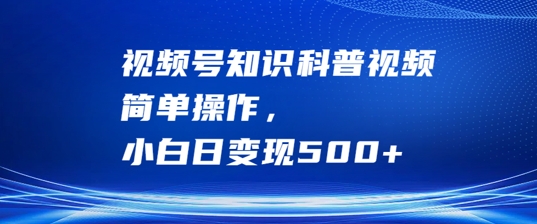 视频号知识科普视频
简单操作，
小白日变现500+